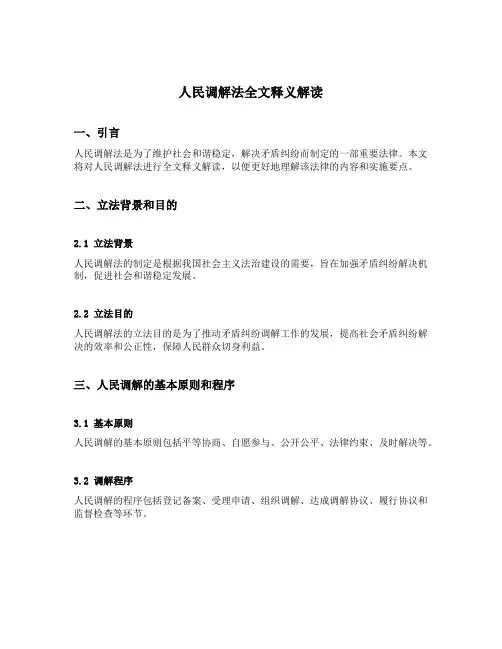 人民调解法全文释义解读

一、引言

人民调解法是为了维护社会和谐稳定，解决矛盾纠纷而制定的一部重要法律。本文将对人民调解法进行全文释义解读，以便更好地理解该法律的内容和实施要点。

二、立法背景和目的

2.1 立法背景

人民调解法的制定是根据我国社会主义法治建设的需要，旨在加强矛盾纠纷解决机制，促进社会和谐稳定发展。

2.2 立法目的

人民调解法的立法目的是为了推动矛盾纠纷调解工作的发展，提高社会矛盾纠纷解决的效率和公正性，保障人民群众切身利益。

三、人民调解的基本原则和程序

3.1 基本原则

人民调解的基本原则包括平等协商、自愿参与、公开公平、法律约束、及时解决等。

3.2 调解程序

人民调解的程序包括登记备案、受理申请、组织调解、达成调解协议、履行协议和监督检查等环节。